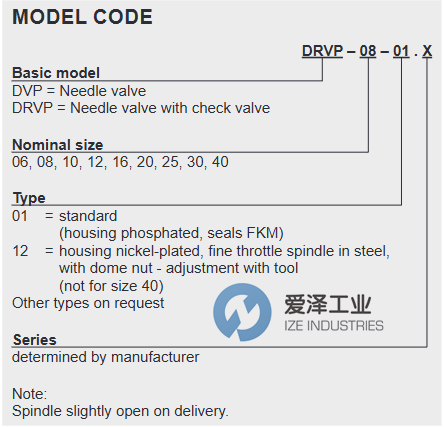 MODEL CODE

DRVP – 08 – 01 . X

Basic model
DVP = Needle valve
DRVP = Needle valve with check valve

Nominal size
06, 08, 10, 12, 16, 20, 25, 30, 40

Type
01 = standard
(housing phosphated, seals FKM)
12 = housing nickel-plated, fine throttle spindle in steel, with dome nut - adjustment with tool
(not for size 40)
Other types on request

爱泽工业
IZE INDUSTRIES

Series
determined by manufacturer

Note:
Spindle slightly open on delivery.